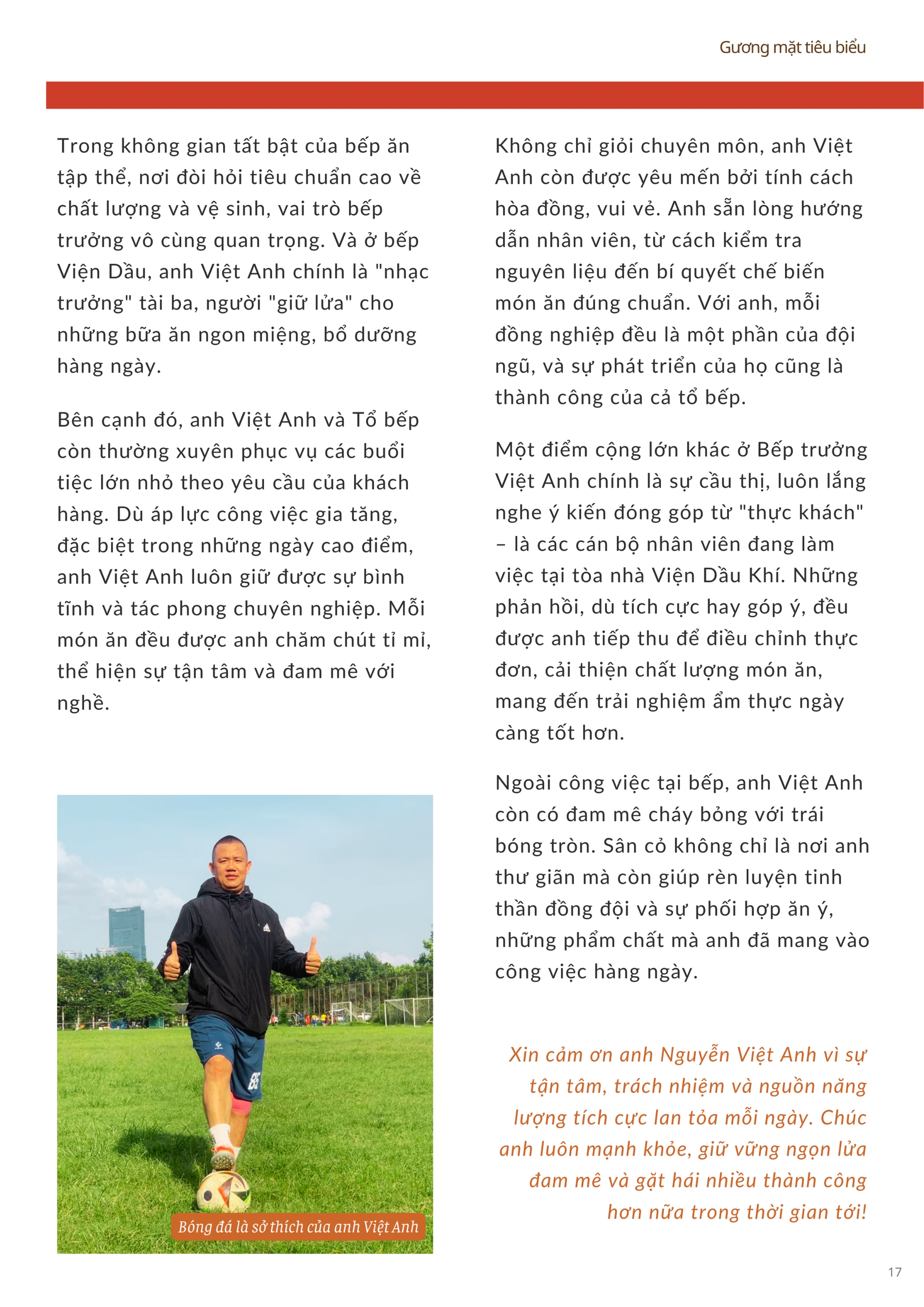 Gương mặt tiêu biểu

Trong không gian tất bật của bếp ăn tập thể, nơi đòi hỏi tiêu chuẩn cao về chất lượng và vệ sinh, vai trò bếp trưởng vô cùng quan trọng. Và ở bếp Viện Dầu, anh Việt Anh chính là "nhạc trưởng" tài ba, người "giữ lửa" cho những bữa ăn ngon miệng, bổ dưỡng hàng ngày.

Bên cạnh đó, anh Việt Anh và Tổ bếp còn thường xuyên phục vụ các buổi tiệc lớn nhỏ theo yêu cầu của khách hàng. Dù áp lực công việc gia tăng, đặc biệt trong những ngày cao điểm, anh Việt Anh luôn giữ được sự bình tĩnh và tác phong chuyên nghiệp. Mỗi món ăn đều được anh chăm chút tỉ mỉ, thể hiện sự tận tâm và đam mê với nghề.

Bóng đá là sở thích của anh Việt Anh

Không chỉ giỏi chuyên môn, anh Việt Anh còn được yêu mến bởi tính cách hòa đồng, vui vẻ. Anh sẵn lòng hướng dẫn nhân viên, từ cách kiểm tra nguyên liệu đến bí quyết chế biến món ăn đúng chuẩn. Với anh, mỗi đồng nghiệp đều là một phần của đội ngũ, và sự phát triển của họ cũng là thành công của cả tổ bếp.

Một điểm cộng lớn khác ở Bếp trưởng Việt Anh chính là sự cầu thị, luôn lắng nghe ý kiến đóng góp từ "thực khách" – là các cán bộ nhân viên đang làm việc tại tòa nhà Viện Dầu Khí. Những phản hồi, dù tích cực hay góp ý, đều được anh tiếp thu để điều chỉnh thực đơn, cải thiện chất lượng món ăn, mang đến trải nghiệm ẩm thực ngày càng tốt hơn.

Ngoài công việc tại bếp, anh Việt Anh còn có đam mê cháy bỏng với trái bóng tròn. Sân cỏ không chỉ là nơi anh thư giãn mà còn giúp rèn luyện tinh thần đồng đội và sự phối hợp ăn ý, những phẩm chất mà anh đã mang vào công việc hàng ngày.

Xin cảm ơn anh Nguyễn Việt Anh vì sự tận tâm, trách nhiệm và nguồn năng lượng tích cực lan tỏa mỗi ngày. Chúc anh luôn mạnh khỏe, giữ vững ngọn lửa đam mê và gặt hái nhiều thành công hơn nữa trong thời gian tới!

17